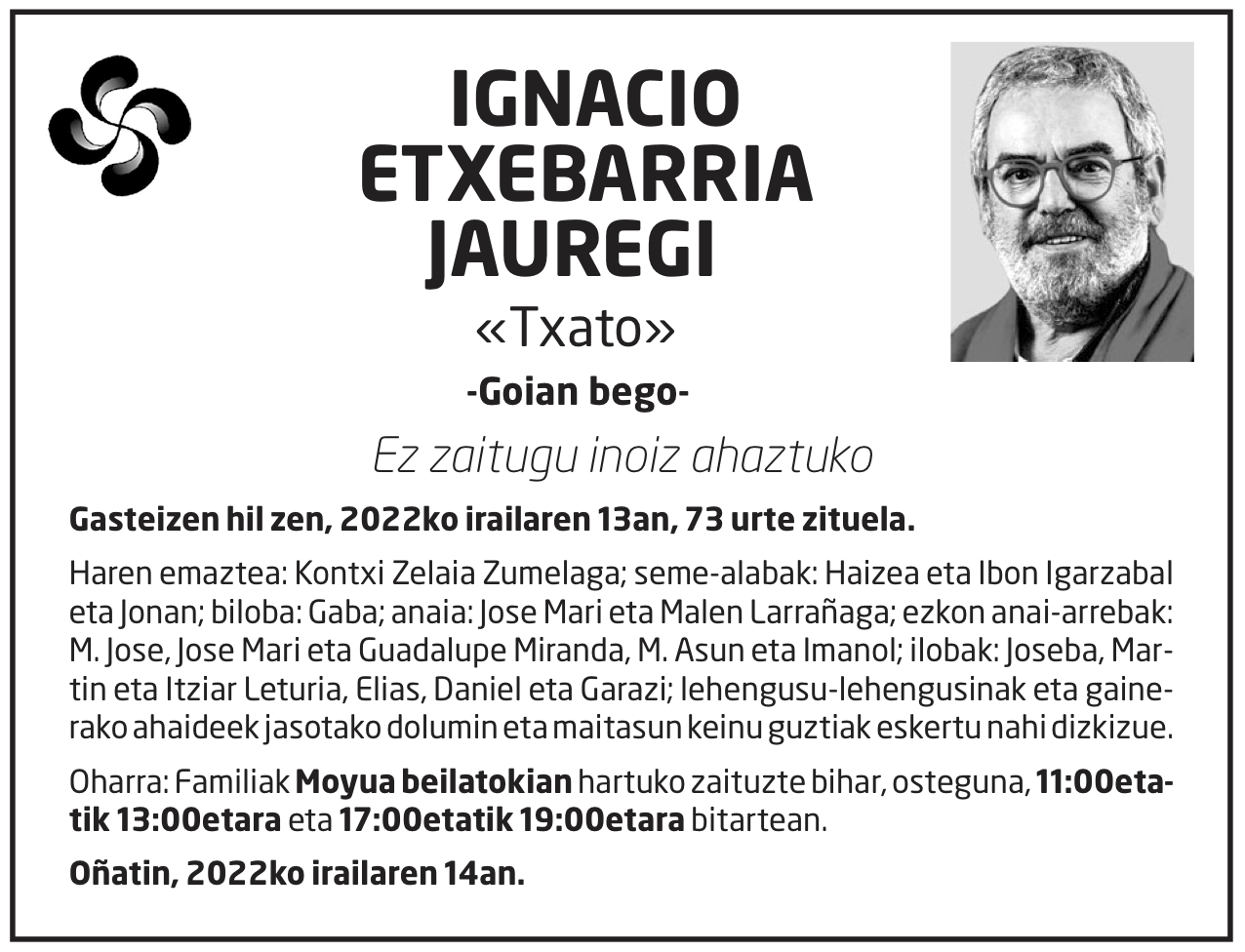 IGNACIO ETXEBARRIA JAUREGI

«Txato»

-Goian bego-

Ez zaitugu inoiz ahaztuko

Gasteizen hil zen, 2022ko irailaren 13an, 73 urte zituela.

Haren emaztea: Kontxi Zelaia Zumelaga; seme-alabak: Haizea eta Ibon Igarzabal eta Jonan; biloba: Gaba; anaia: Jose Mari eta Malen Larrañaga; ezkon anai-arrebak: M. Jose, Jose Mari eta Guadalupe Miranda, M. Asun eta Imanol; ilobak: Joseba, Martin eta Itziar Leturia, Elias, Daniel eta Garazi; lehengusu-lehengusinak eta gainerako ahaideek jasotako dolumin eta maitasun keinu guztiak eskertu nahi dizkizue.

Oharra: Familiak Moyua beilatokian hartuko zaituzte bihar, osteguna, 11:00etatik 13:00etara eta 17:00etatik 19:00etara bitartean.

Oñatin, 2022ko irailaren 14an.